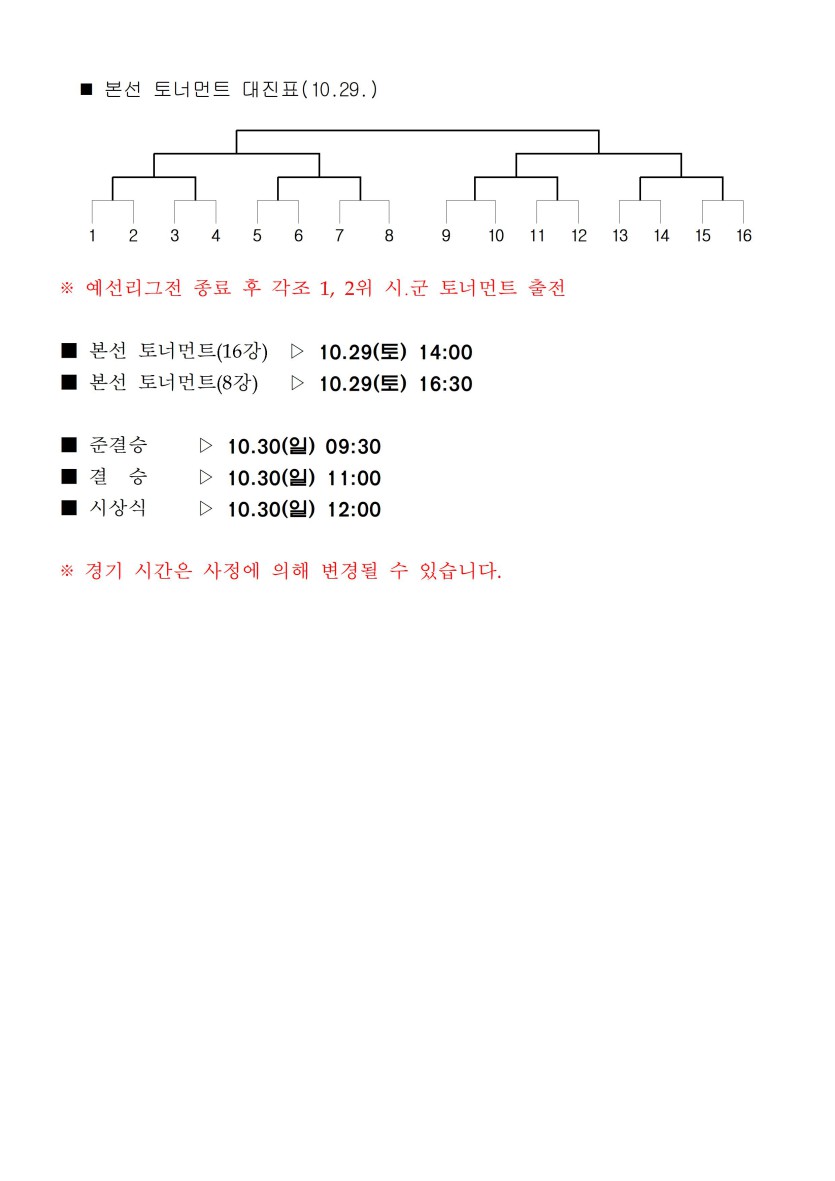 ■ 본선 토너먼트 대진표(10.29.)

1 2 3 4 5 6 7 8 9 10 11 12 13 14 15 16

※ 예선리그전 종료 후 각조 1, 2위 시.군 토너먼트 출전

■ 본선 토너먼트(16강) ▷ 10.29(토) 14:00
■ 본선 토너먼트(8강) ▷ 10.29(토) 16:30

■ 준결승 ▷ 10.30(일) 09:30
■ 결 승 ▷ 10.30(일) 11:00
■ 시상식 ▷ 10.30(일) 12:00

※ 경기 시간은 사정에 의해 변경될 수 있습니다.